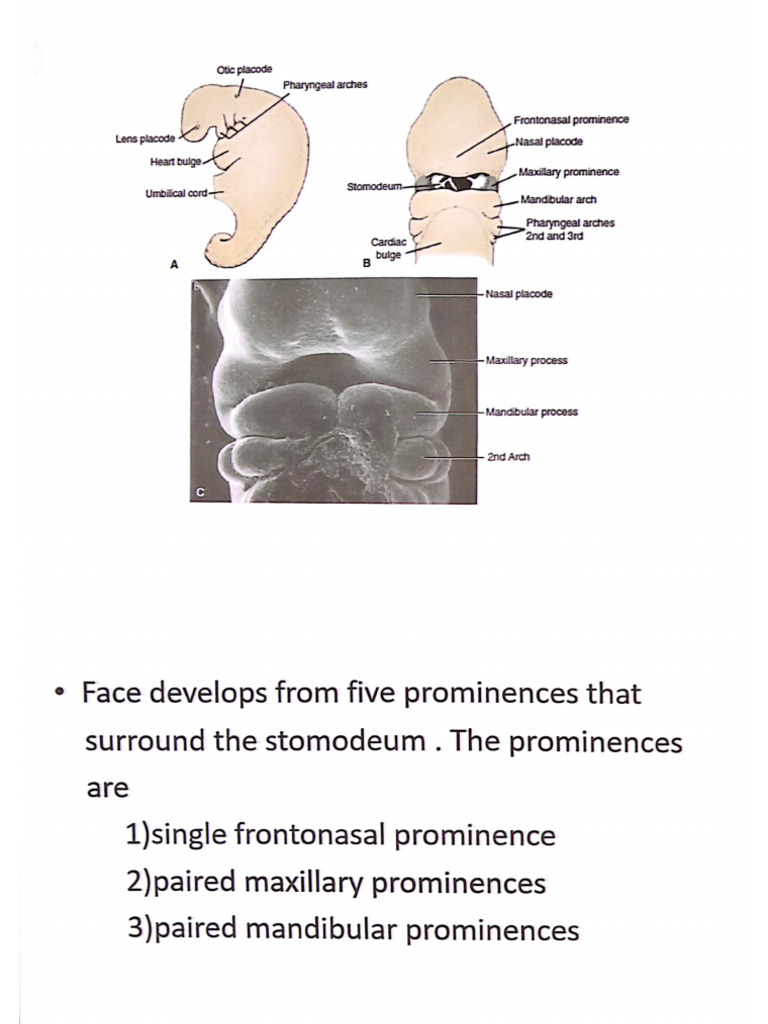 Otic placode
Pharyngeal arches
Lens placode
Heart bulge
Umbilical cord
A
Frontonasal prominence
Nasal placode
Maxillary prominence
Stomodeum
Mandibular arch
Pharyngeal arches 2nd and 3rd
Cardiac bulge
B
Nasal placode
Maxillary process
Mandibular process
2nd Arch
C

• Face develops from five prominences that surround the stomodeum . The prominences are

1)single frontonasal prominence
2)paired maxillary prominences
3)paired mandibular prominences